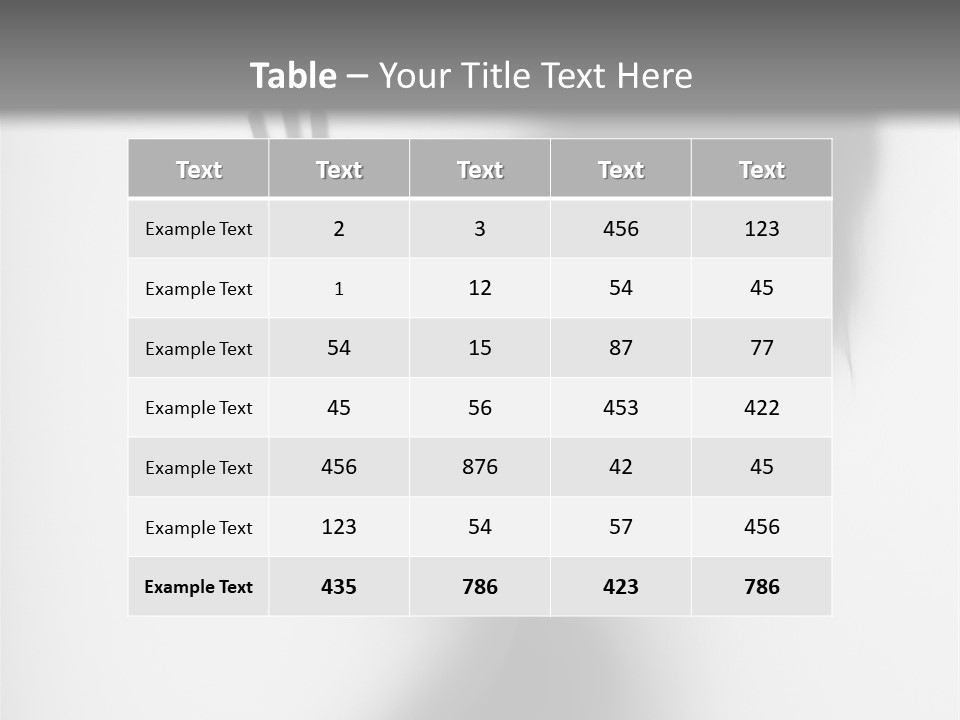 Table – Your Title Text Here

| Text | Text | Text | Text | Text |
|---|---|---|---|---|
| Example Text | 2 | 3 | 456 | 123 |
| Example Text | 1 | 12 | 54 | 45 |
| Example Text | 54 | 15 | 87 | 77 |
| Example Text | 45 | 56 | 453 | 422 |
| Example Text | 456 | 876 | 42 | 45 |
| Example Text | 123 | 54 | 57 | 456 |
| Example Text | 435 | 786 | 423 | 786 |